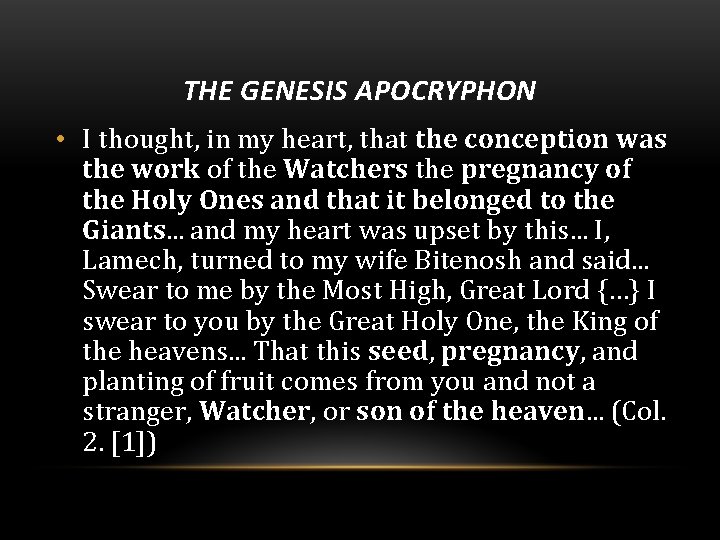 THE GENESIS APOCRYPHON

• I thought, in my heart, that the conception was the work of the Watchers the pregnancy of the Holy Ones and that it belonged to the Giants... and my heart was upset by this... I, Lamech, turned to my wife Bitenosh and said... Swear to me by the Most High, Great Lord {...} I swear to you by the Great Holy One, the King of the heavens... That this seed, pregnancy, and planting of fruit comes from you and not a stranger, Watcher, or son of the heaven... (Col. 2. [1])